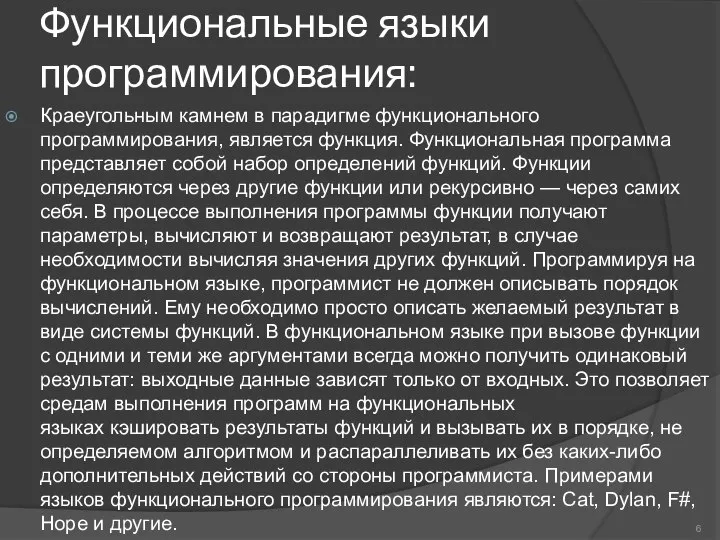 Функциональные языки программирования:

Краеугольным камнем в парадигме функционального программирования, является функция. Функциональная программа представляет собой набор определений функций. Функции определяются через другие функции или рекурсивно — через самих себя. В процессе выполнения программы функции получают параметры, вычисляют и возвращают результат, в случае необходимости вычисляя значения других функций. Программируя на функциональном языке, программист не должен описывать порядок вычислений. Ему необходимо просто описать желаемый результат в виде системы функций. В функциональном языке при вызове функции с одними и теми же аргументами всегда можно получить одинаковый результат: выходные данные зависят только от входных. Это позволяет средам выполнения программ на функциональных языках кэшировать результаты функций и вызывать их в порядке, не определяемом алгоритмом и распараллеливать их без каких-либо дополнительных действий со стороны программиста. Примерами языков функционального программирования являются: Cat, Dylan, F#, Hope и другие.

6